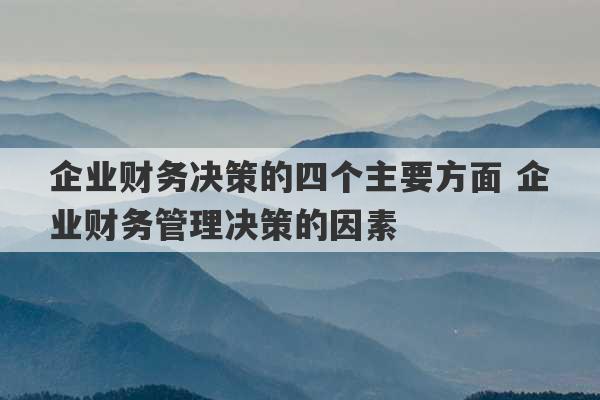 企业财务决策的四个主要方面 企业财务管理决策的因素